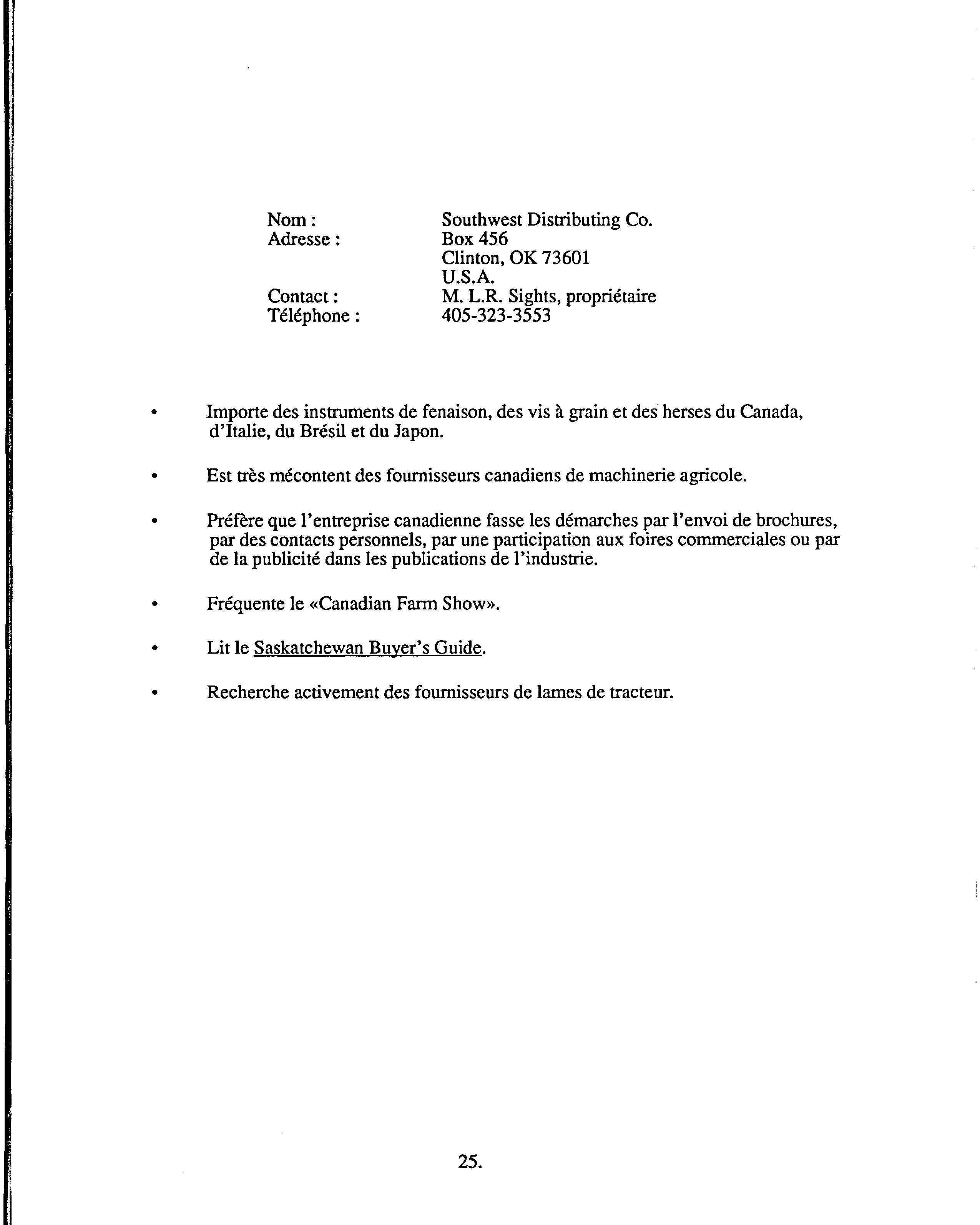 Nom : Southwest Distributing Co.
Adresse : Box 456
Clinton, OK 73601
U.S.A.
Contact : M. L.R. Sights, propriétaire
Téléphone : 405-323-3553

• Importe des instruments de fenaison, des vis à grain et des herses du Canada, d'Italie, du Brésil et du Japon.

• Est très mécontent des fournisseurs canadiens de machinerie agricole.

• Préfère que l'entreprise canadienne fasse les démarches par l'envoi de brochures, par des contacts personnels, par une participation aux foires commerciales ou par de la publicité dans les publications de l'industrie.

• Fréquente le «Canadian Farm Show».

• Lit le Saskatchewan Buyer's Guide.

• Recherche activement des fournisseurs de lames de tracteur.

25.